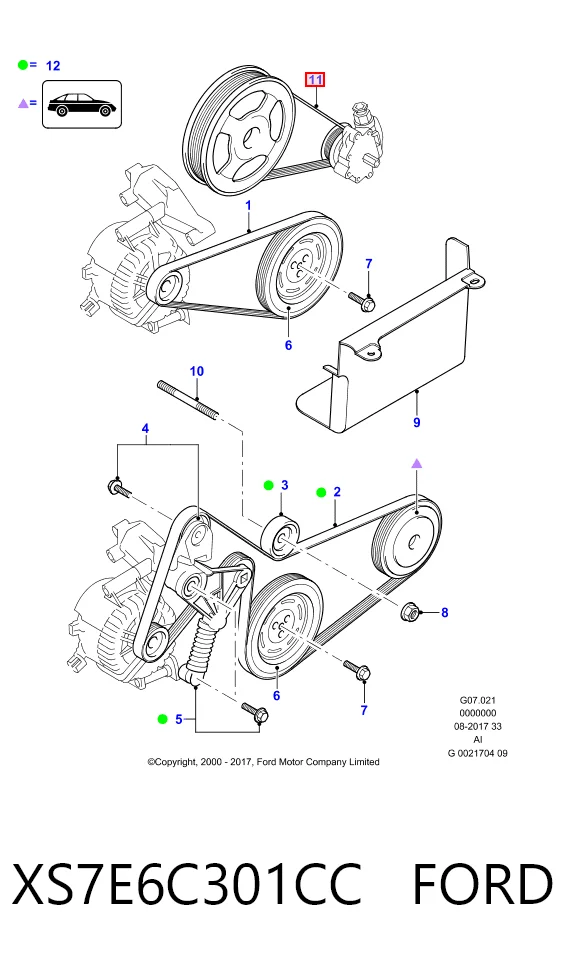 = 12

=

11

1

7

6

9

10

4

3

2

8

6

7

5

G07.021
0000000
08-2017 33
AI
G 0021704 09

©Copyright, 2000 - 2017, Ford Motor Company Limited

XS7E6C301CC FORD